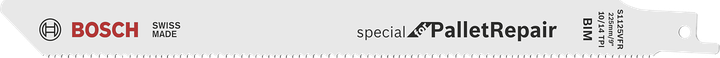 BOSCH

SWISS MADE

special for PalletRepair

S1125VFR
225mm/9"
10/14 TPI

BIM